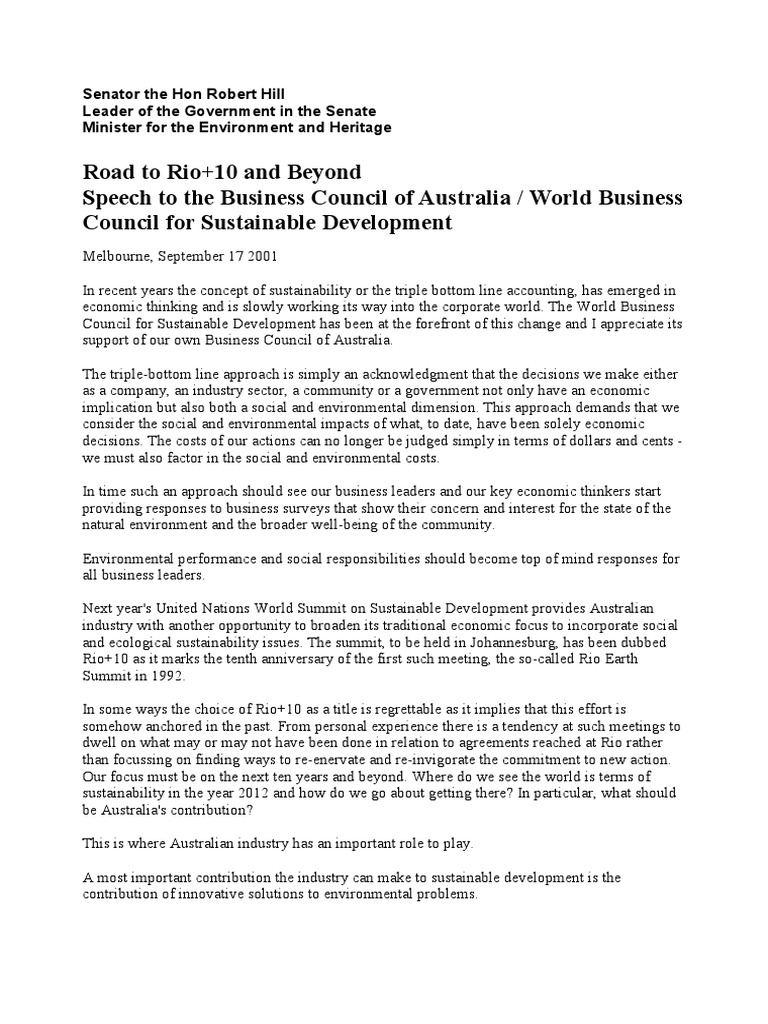 Senator the Hon Robert Hill
Leader of the Government in the Senate
Minister for the Environment and Heritage

Road to Rio+10 and Beyond
Speech to the Business Council of Australia / World Business Council for Sustainable Development

Melbourne, September 17 2001

In recent years the concept of sustainability or the triple bottom line accounting, has emerged in economic thinking and is slowly working its way into the corporate world. The World Business Council for Sustainable Development has been at the forefront of this change and I appreciate its support of our own Business Council of Australia.

The triple-bottom line approach is simply an acknowledgment that the decisions we make either as a company, an industry sector, a community or a government not only have an economic implication but also both a social and environmental dimension. This approach demands that we consider the social and environmental impacts of what, to date, have been solely economic decisions. The costs of our actions can no longer be judged simply in terms of dollars and cents - we must also factor in the social and environmental costs.

In time such an approach should see our business leaders and our key economic thinkers start providing responses to business surveys that show their concern and interest for the state of the natural environment and the broader well-being of the community.

Environmental performance and social responsibilities should become top of mind responses for all business leaders.

Next year's United Nations World Summit on Sustainable Development provides Australian industry with another opportunity to broaden its traditional economic focus to incorporate social and ecological sustainability issues. The summit, to be held in Johannesburg, has been dubbed Rio+10 as it marks the tenth anniversary of the first such meeting, the so-called Rio Earth Summit in 1992.

In some ways the choice of Rio+10 as a title is regrettable as it implies that this effort is somehow anchored in the past. From personal experience there is a tendency at such meetings to dwell on what may or may not have been done in relation to agreements reached at Rio rather than focussing on finding ways to re-enervate and re-invigorate the commitment to new action. Our focus must be on the next ten years and beyond. Where do we see the world is terms of sustainability in the year 2012 and how do we go about getting there? In particular, what should be Australia's contribution?

This is where Australian industry has an important role to play.

A most important contribution the industry can make to sustainable development is the contribution of innovative solutions to environmental problems.